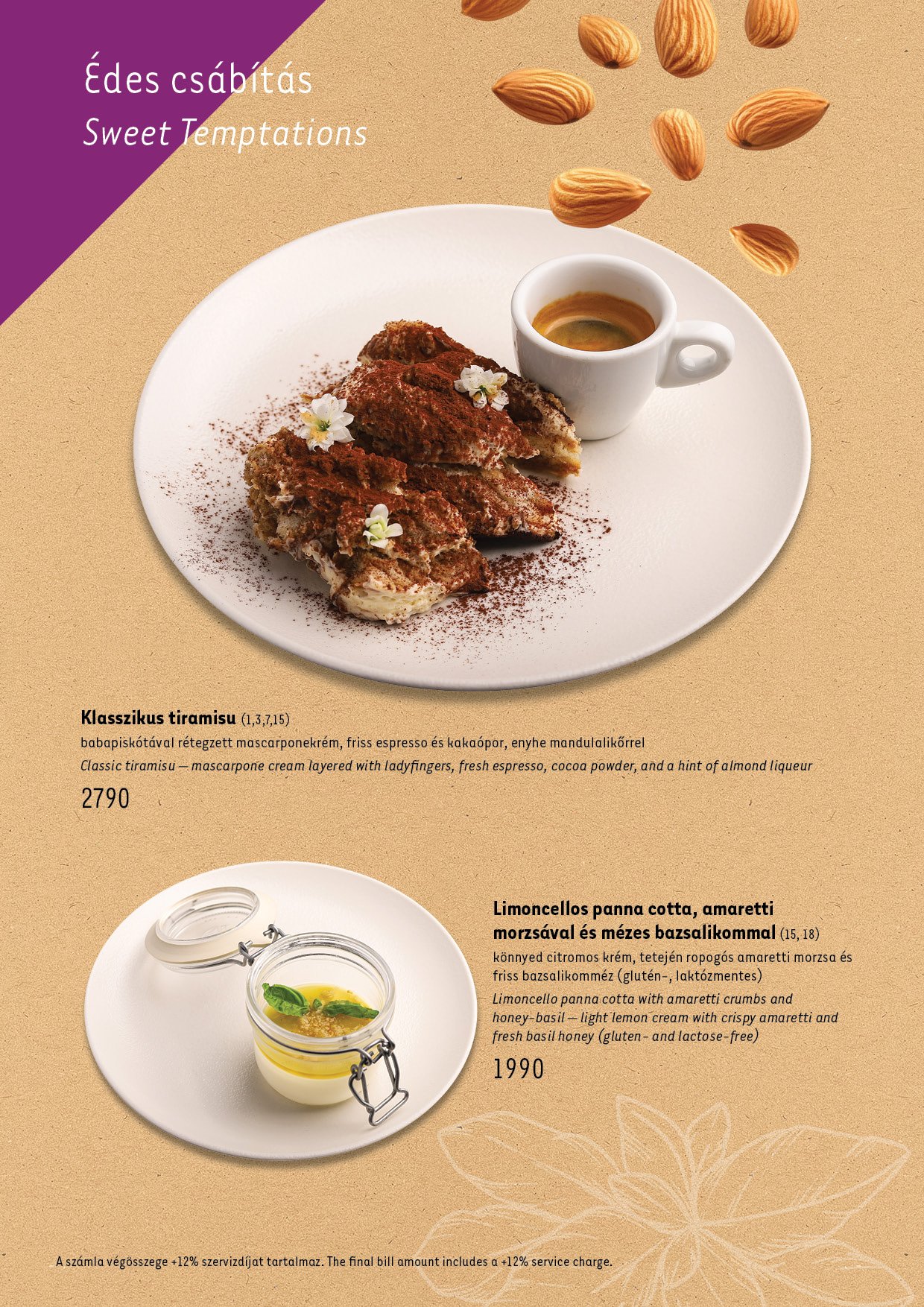 Édes csábítás
Sweet Temptations

Klasszikus tiramisu (1,3,7,15)
babapiskótával rétegzett mascarponekrém, friss espresso és kakaópor, enyhe mandulalikőrrel
Classic tiramisu — mascarpone cream layered with ladyfingers, fresh espresso, cocoa powder, and a hint of almond liqueur
2790

Limoncellos panna cotta, amaretti morzsával és mézes bazsalikommal (15, 18)
könnyed citromos krém, tetején ropogós amaretti morzsa és friss bazsalikomméz (glutén-, laktózmentes)
Limoncello panna cotta with amaretti crumbs and honey-basil — light lemon cream with crispy amaretti and fresh basil honey (gluten- and lactose-free)
1990

A számla végösszege +12% szervizdíjat tartalmaz. The final bill amount includes a +12% service charge.